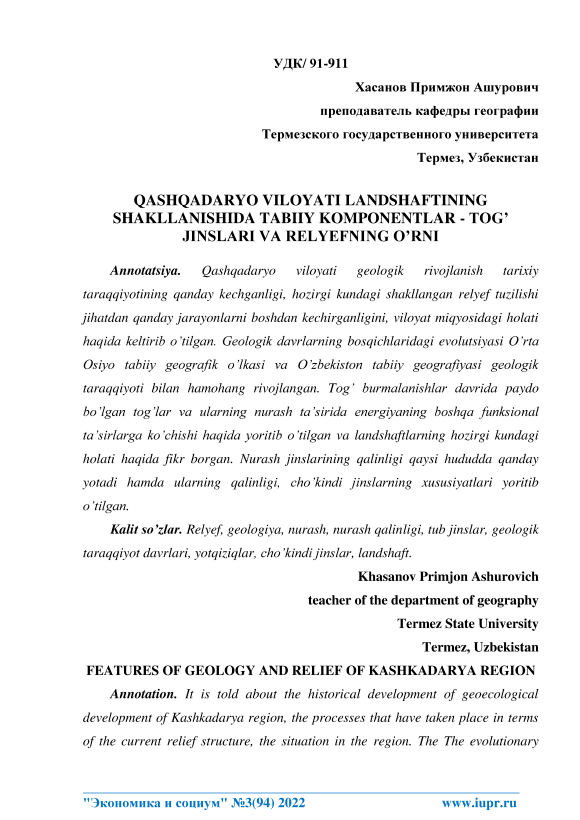 УДК/ 91-911

Хасанов Примжон Ашурович

преподаватель кафедры географии

Термезского государственного университета

Термез, Узбекистан

QASHQADARYO VILOYATI LANDSHAFTINING SHAKLLANISHIDA TABIIY KOMPONENTLAR - TOG' JINSLARI VA RELYEFNING O'RNI

Annotatsiya. Qashqadaryo viloyati geologik rivojlanish tarixiy taraqqiyotining qanday kechganligi, hozirgi kundagi shakllangan relyef tuzilishi jihatdan qanday jarayonlarni boshdan kechirganligini, viloyat miqyosidagi holati haqida keltirib o'tilgan. Geologik davrlarning bosqichlaridagi evolutsiyasi O'rta Osiyo tabiiy geografik o'lkasi va O'zbekiston tabiiy geografiyasi geologik taraqqiyoti bilan hamohang rivojlangan. Tog' burmalanishlar davrida paydo bo'lgan tog'lar va ularning nurash ta'sirida energiyaning boshqa funksional ta'sirlarga ko'chishi haqida yoritib o'tilgan va landshaftlarning hozirgi kundagi holati haqida fikr borgan. Nurash jinslarining qalinligi qaysi hududda qanday yotadi hamda ularning qalinligi, cho'kindi jinslarning xususiyatlari yoritib o'tilgan.

Kalit so'zlar. Relyef, geologiya, nurash, nurash qalinligi, tub jinslar, geologik taraqqiyot davrlari, yotqiziqlar, cho'kindi jinslar, landshaft.

Khasanov Primjon Ashurovich

teacher of the department of geography

Termez State University

Termez, Uzbekistan

FEATURES OF GEOLOGY AND RELIEF OF KASHKADARYA REGION

Annotation. It is told about the historical development of geoecological development of Kashkadarya region, the processes that have taken place in terms of the current relief structure, the situation in the region. The The evolutionary

"Экономика и социум" №3(94) 2022 www.iupr.ru